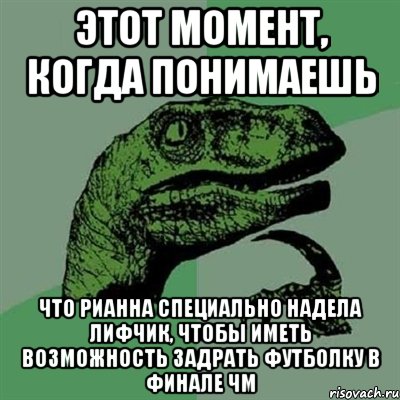 ЭТОТ МОМЕНТ, КОГДА ПОНИМАЕШЬ

ЧТО РИАННА СПЕЦИАЛЬНО НАДЕЛА ЛИФЧИК, ЧТОБЫ ИМЕТЬ ВОЗМОЖНОСТЬ ЗАДРАТЬ ФУТБОЛКУ В ФИНАЛЕ ЧМ

risovach.ru